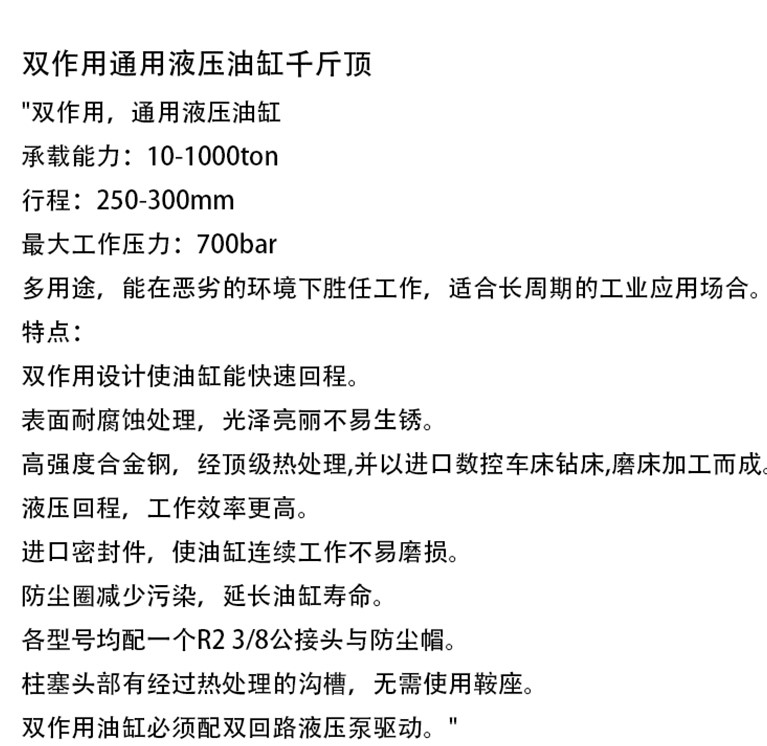 双作用通用液压油缸千斤顶

"双作用，通用液压油缸

承载能力：10-1000ton

行程：250-300mm

最大工作压力：700bar

多用途，能在恶劣的环境下胜任工作，适合长周期的工业应用场合。

特点：

双作用设计使油缸能快速回程。

表面耐腐蚀处理，光泽亮丽不易生锈。

高强度合金钢，经顶级热处理,并以进口数控车床钻床,磨床加工而成。

液压回程，工作效率更高。

进口密封件，使油缸连续工作不易磨损。

防尘圈减少污染，延长油缸寿命。

各型号均配一个R2 3/8公接头与防尘帽。

柱塞头部有经过热处理的沟槽，无需使用鞍座。

双作用油缸必须配双回路液压泵驱动。"